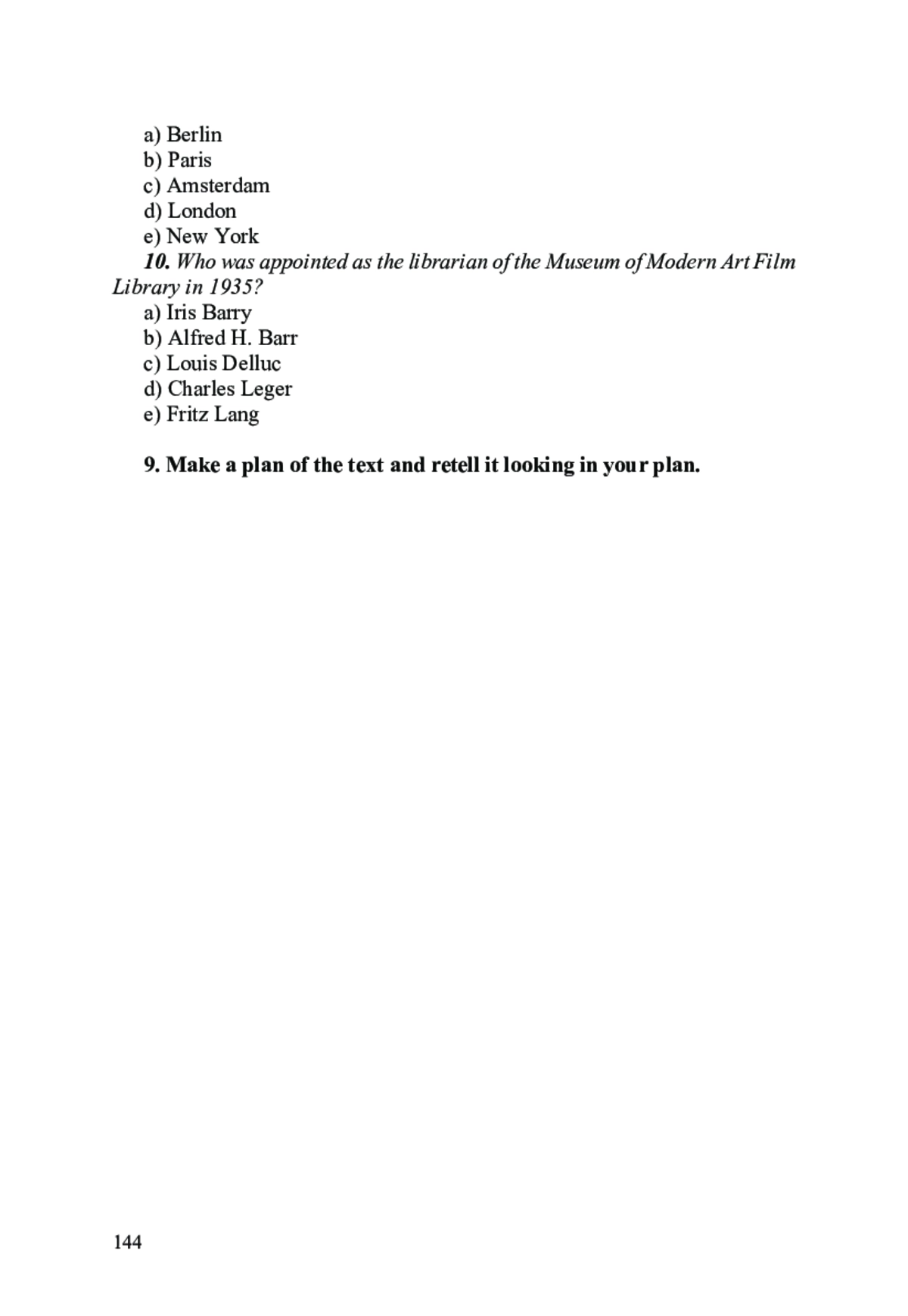 a) Berlin
b) Paris
c) Amsterdam
d) London
e) New York
10. Who was appointed as the librarian of the Museum of Modern Art Film Library in 1935?
a) Iris Barry
b) Alfred H. Barr
c) Louis Delluc
d) Charles Leger
e) Fritz Lang

9. Make a plan of the text and retell it looking in your plan.

144